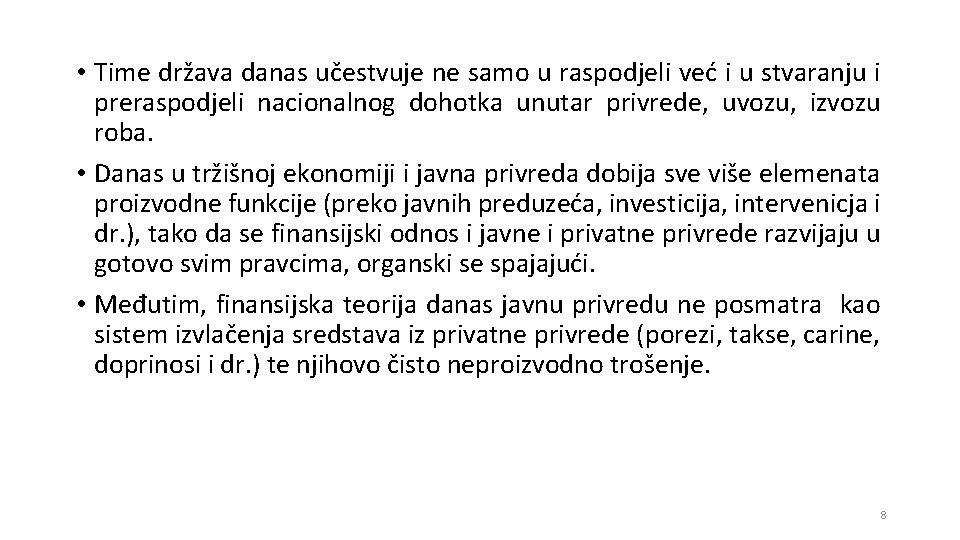 • Time država danas učestvuje ne samo u raspodjeli već i u stvaranju i preraspodjeli nacionalnog dohotka unutar privrede, uvozu, izvozu roba.

• Danas u tržišnoj ekonomiji i javna privreda dobija sve više elemenata proizvodne funkcije (preko javnih preduzeća, investicija, intervenicja i dr.), tako da se finansijski odnos i javne i privatne privrede razvijaju u gotovo svim pravcima, organski se spajajući.

• Međutim, finansijska teorija danas javnu privredu ne posmatra kao sistem izvlačenja sredstava iz privatne privrede (porezi, takse, carine, doprinosi i dr.) te njihovo čisto neproizvodno trošenje.

8